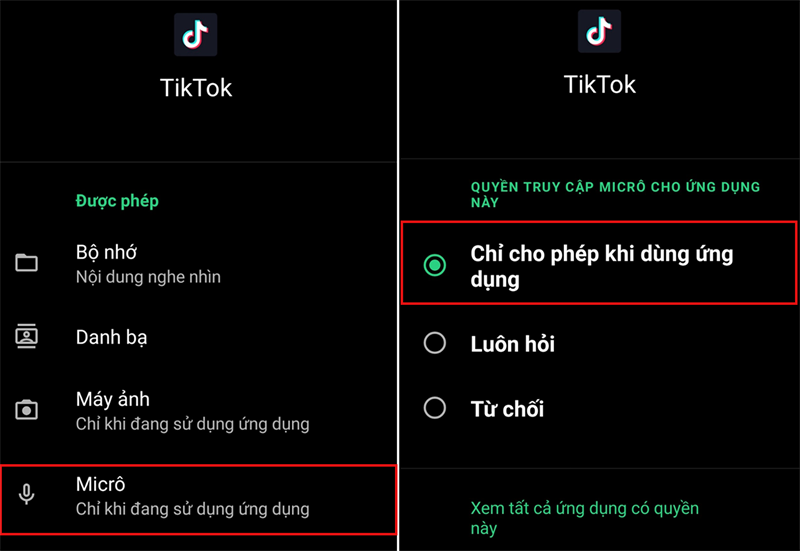 TikTok

Được phép

Bộ nhớ
Nội dung nghe nhìn

Danh bạ

Máy ảnh
Chỉ khi đang sử dụng ứng dụng

Micrô
Chỉ khi đang sử dụng ứng dụng

TikTok

QUYỀN TRUY CẬP MICRÔ CHO ỨNG DỤNG NÀY

Chỉ cho phép khi dùng ứng dụng

Luôn hỏi

Từ chối

Xem tất cả ứng dụng có quyền này